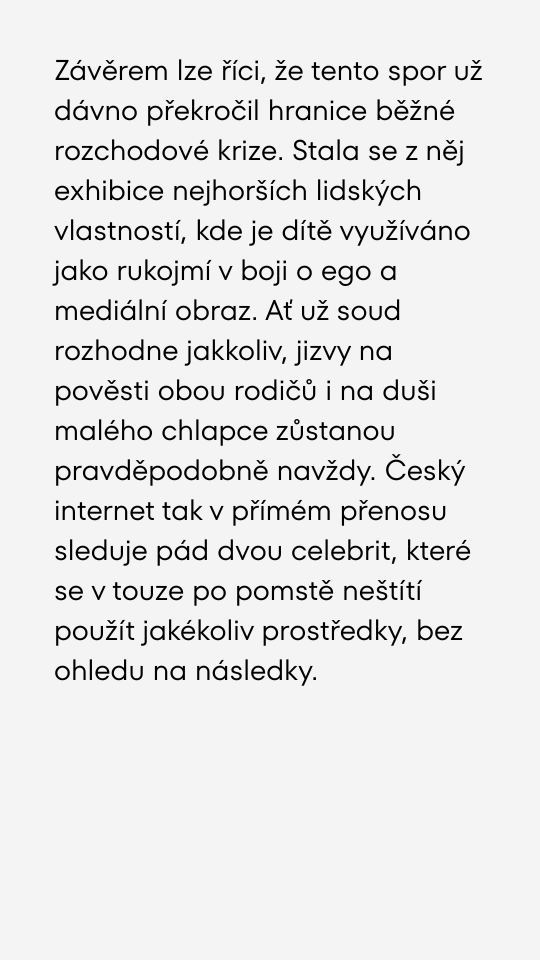 Závěrem lze říci, že tento spor už dávno překročil hranice běžné rozchodové krize. Stala se z něj exhibice nejhorších lidských vlastností, kde je dítě využíváno jako rukojmí v boji o ego a mediální obraz. Ať už soud rozhodne jakkoliv, jizvy na pověsti obou rodičů i na duši malého chlapce zůstanou pravděpodobně navždy. Český internet tak v přímém přenosu sleduje pád dvou celebrit, které se v touze po pomstě neštítí použít jakékoliv prostředky, bez ohledu na následky.